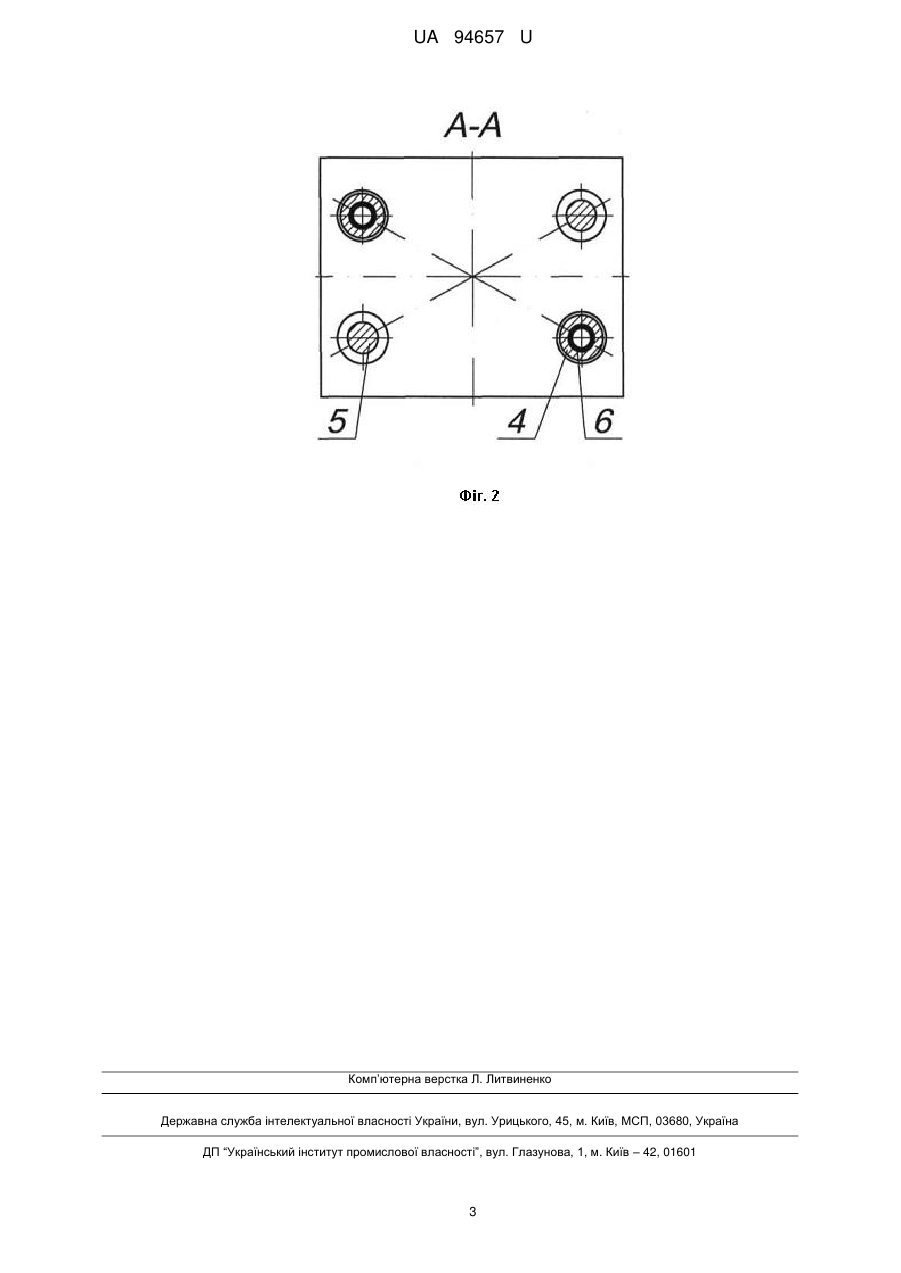 UA 94657 U

A-A

5

4

6

Фіг. 2

Комп'ютерна верстка Л. Литвиненко

Державна служба інтелектуальної власності України, вул. Урицького, 45, м. Київ, МСП, 03680, Україна

ДП "Український інститут промислової власності", вул. Глазунова, 1, м. Київ – 42, 01601

3